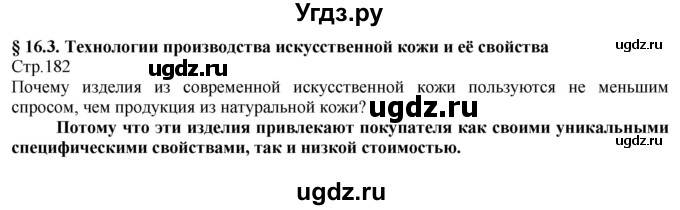 Угдз.ру

§ 16.3. Технологии производства искусственной кожи и её свойства

ugdz.ru

Стр.182

ugdz.ru

Почему изделия из современной искусственной кожи пользуются не меньшим спросом, чем продукция из натуральной кожи?

ugdz.ru

Потому что эти изделия привлекают покупателя как своими уникальными специфическими свойствами, так и низкой стоимостью.

ugdz.ru

ugdz.ru